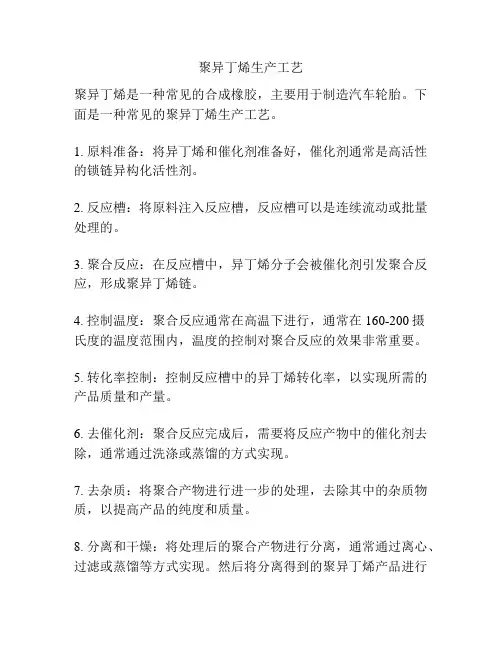 聚异丁烯生产工艺

聚异丁烯是一种常见的合成橡胶，主要用于制造汽车轮胎。下面是一种常见的聚异丁烯生产工艺。

1. 原料准备：将异丁烯和催化剂准备好，催化剂通常是高活性的锁链异构化活性剂。

2. 反应槽：将原料注入反应槽，反应槽可以是连续流动或批量处理的。

3. 聚合反应：在反应槽中，异丁烯分子会被催化剂引发聚合反应，形成聚异丁烯链。

4. 控制温度：聚合反应通常在高温下进行，通常在 160-200 摄氏度的温度范围内，温度的控制对聚合反应的效果非常重要。

5. 转化率控制：控制反应槽中的异丁烯转化率，以实现所需的产品质量和产量。

6. 去催化剂：聚合反应完成后，需要将反应产物中的催化剂去除，通常通过洗涤或蒸馏的方式实现。

7. 去杂质：将聚合产物进行进一步的处理，去除其中的杂质物质，以提高产品的纯度和质量。

8. 分离和干燥：将处理后的聚合产物进行分离，通常通过离心、过滤或蒸馏等方式实现。然后将分离得到的聚异丁烯产品进行